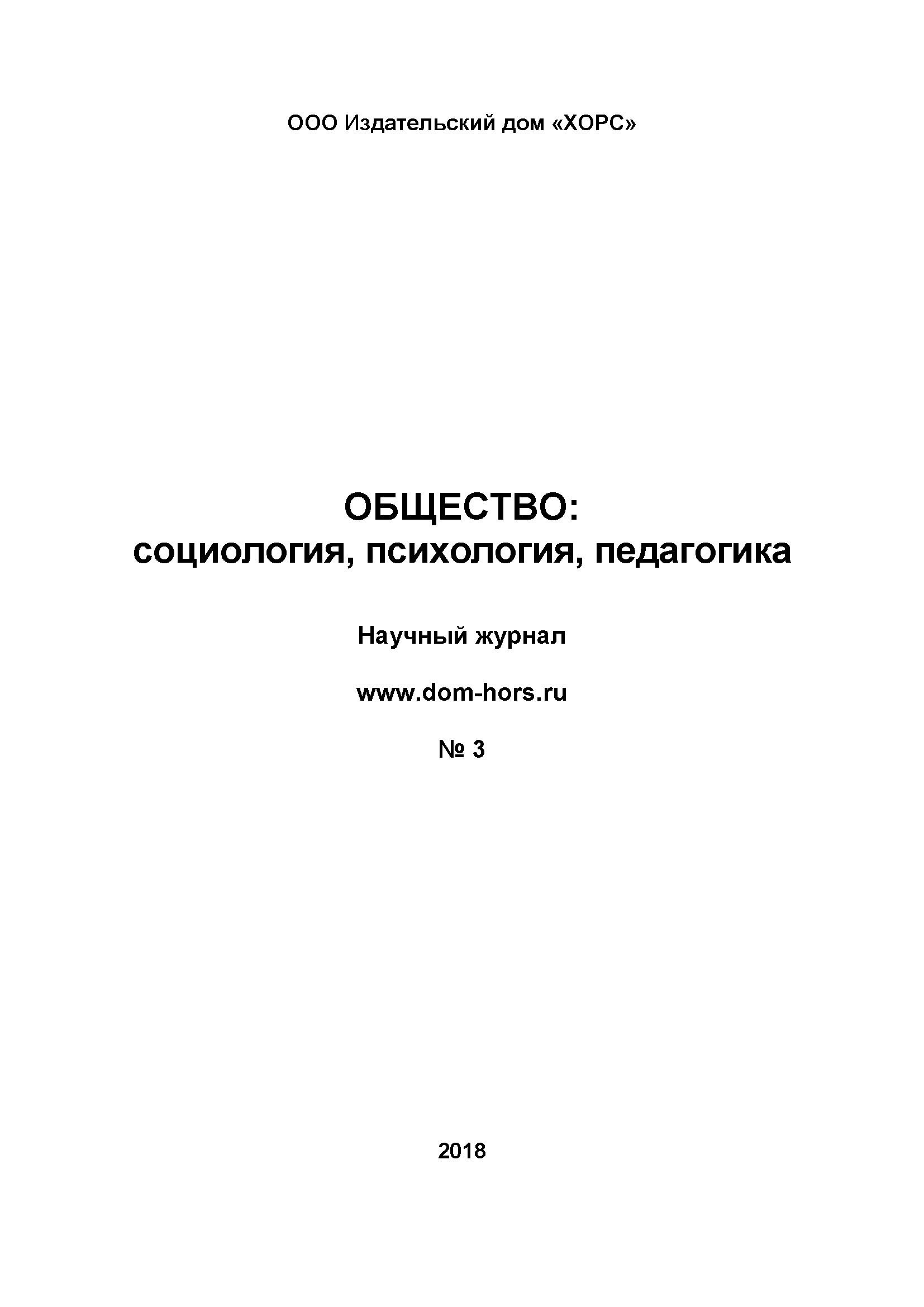 ООО Издательский дом «ХОРС»

ОБЩЕСТВО:
социология, психология, педагогика

Научный журнал

www.dom-hors.ru

№ 3

2018